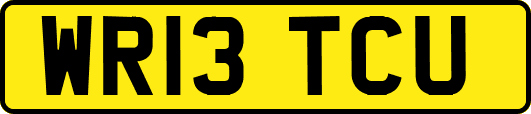 WR13 TCU